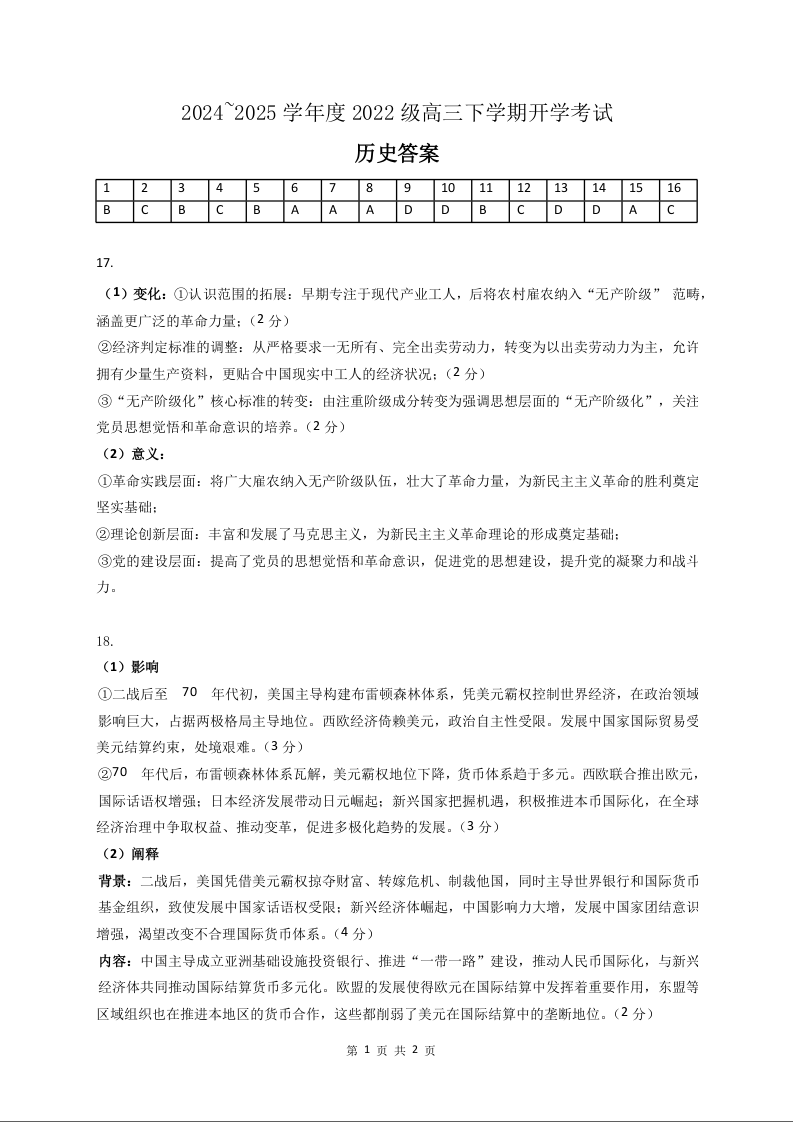 2024~2025 学年度 2022 级高三下学期开学考试

历史答案

| 1 | 2 | 3 | 4 | 5 | 6 | 7 | 8 | 9 | 10 | 11 | 12 | 13 | 14 | 15 | 16 |
|---|---|---|---|---|---|---|---|---|---|---|---|---|---|---|---|
| B | C | B | C | B | A | A | A | D | D | B | C | D | D | A | C |

17.

（1）变化：①认识范围的拓展：早期专注于现代产业工人，后将农村雇农纳入“无产阶级” 范畴，涵盖更广泛的革命力量；（2 分）

②经济判定标准的调整：从严格要求一无所有、完全出卖劳动力，转变为以出卖劳动力为主，允许拥有少量生产资料，更贴合中国现实中工人的经济状况；（2 分）

③“无产阶级化”核心标准的转变：由注重阶级成分转变为强调思想层面的“无产阶级化”，关注党员思想觉悟和革命意识的培养。（2 分）

（2）意义：

①革命实践层面：将广大雇农纳入无产阶级队伍，壮大了革命力量，为新民主主义革命的胜利奠定坚实基础；

②理论创新层面：丰富和发展了马克思主义，为新民主主义革命理论的形成奠定基础；

③党的建设层面：提高了党员的思想觉悟和革命意识，促进党的思想建设，提升党的凝聚力和战斗力。

18.

（1）影响

①二战后至 70 年代初，美国主导构建布雷顿森林体系，凭美元霸权控制世界经济，在政治领域影响巨大，占据两极格局主导地位。西欧经济倚赖美元，政治自主性受限。发展中国家国际贸易受美元结算约束，处境艰难。（3 分）

②70 年代后，布雷顿森林体系瓦解，美元霸权地位下降，货币体系趋于多元。西欧联合推出欧元，国际话语权增强；日本经济发展带动日元崛起；新兴国家把握机遇，积极推进本币国际化，在全球经济治理中争取权益、推动变革，促进多极化趋势的发展。（3 分）

（2）阐释

背景：二战后，美国凭借美元霸权掠夺财富、转嫁危机、制裁他国，同时主导世界银行和国际货币基金组织，致使发展中国家话语权受限；新兴经济体崛起，中国影响力大增，发展中国家团结意识增强，渴望改变不合理国际货币体系。（4 分）

内容：中国主导成立亚洲基础设施投资银行、推进“一带一路”建设，推动人民币国际化，与新兴经济体共同推动国际结算货币多元化。欧盟的发展使得欧元在国际结算中发挥着重要作用，东盟等区域组织也在推进本地区的货币合作，这些都削弱了美元在国际结算中的垄断地位。（2 分）

第 1 页 共 2 页